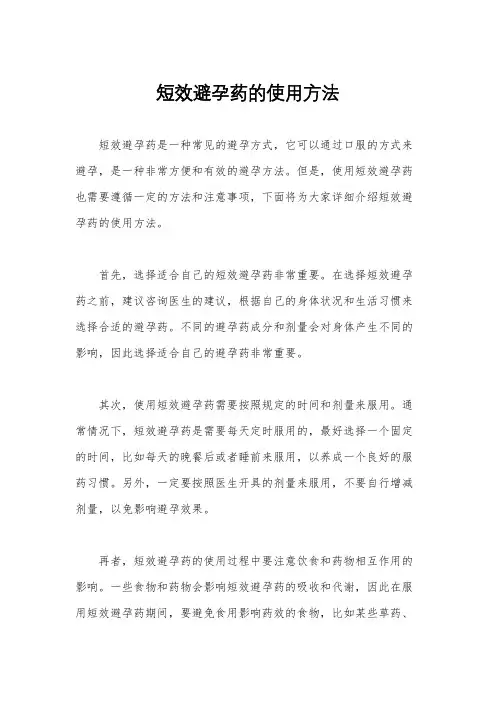 短效避孕药的使用方法

短效避孕药是一种常见的避孕方式，它可以通过口服的方式来避孕，是一种非常方便和有效的避孕方法。但是，使用短效避孕药也需要遵循一定的方法和注意事项，下面将为大家详细介绍短效避孕药的使用方法。

首先，选择适合自己的短效避孕药非常重要。在选择短效避孕药之前，建议咨询医生的建议，根据自己的身体状况和生活习惯来选择合适的避孕药。不同的避孕药成分和剂量会对身体产生不同的影响，因此选择适合自己的避孕药非常重要。

其次，使用短效避孕药需要按照规定的时间和剂量来服用。通常情况下，短效避孕药是需要每天定时服用的，最好选择一个固定的时间，比如每天的晚餐后或者睡前来服用，以养成一个良好的服药习惯。另外，一定要按照医生开具的剂量来服用，不要自行增减剂量，以免影响避孕效果。

再者，短效避孕药的使用过程中要注意饮食和药物相互作用的影响。一些食物和药物会影响短效避孕药的吸收和代谢，因此在服用短效避孕药期间，要避免食用影响药效的食物，比如某些草药、